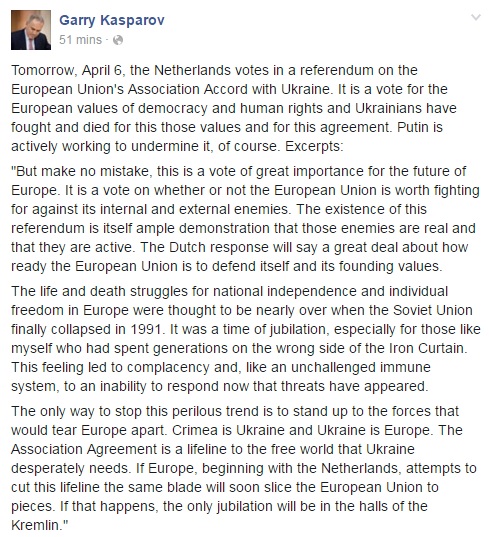 Garry Kasparov
51 mins ·

Tomorrow, April 6, the Netherlands votes in a referendum on the European Union's Association Accord with Ukraine. It is a vote for the European values of democracy and human rights and Ukrainians have fought and died for this those values and for this agreement. Putin is actively working to undermine it, of course. Excerpts:

"But make no mistake, this is a vote of great importance for the future of Europe. It is a vote on whether or not the European Union is worth fighting for against its internal and external enemies. The existence of this referendum is itself ample demonstration that those enemies are real and that they are active. The Dutch response will say a great deal about how ready the European Union is to defend itself and its founding values.

The life and death struggles for national independence and individual freedom in Europe were thought to be nearly over when the Soviet Union finally collapsed in 1991. It was a time of jubilation, especially for those like myself who had spent generations on the wrong side of the Iron Curtain. This feeling led to complacency and, like an unchallenged immune system, to an inability to respond now that threats have appeared.

The only way to stop this perilous trend is to stand up to the forces that would tear Europe apart. Crimea is Ukraine and Ukraine is Europe. The Association Agreement is a lifeline to the free world that Ukraine desperately needs. If Europe, beginning with the Netherlands, attempts to cut this lifeline the same blade will soon slice the European Union to pieces. If that happens, the only jubilation will be in the halls of the Kremlin."